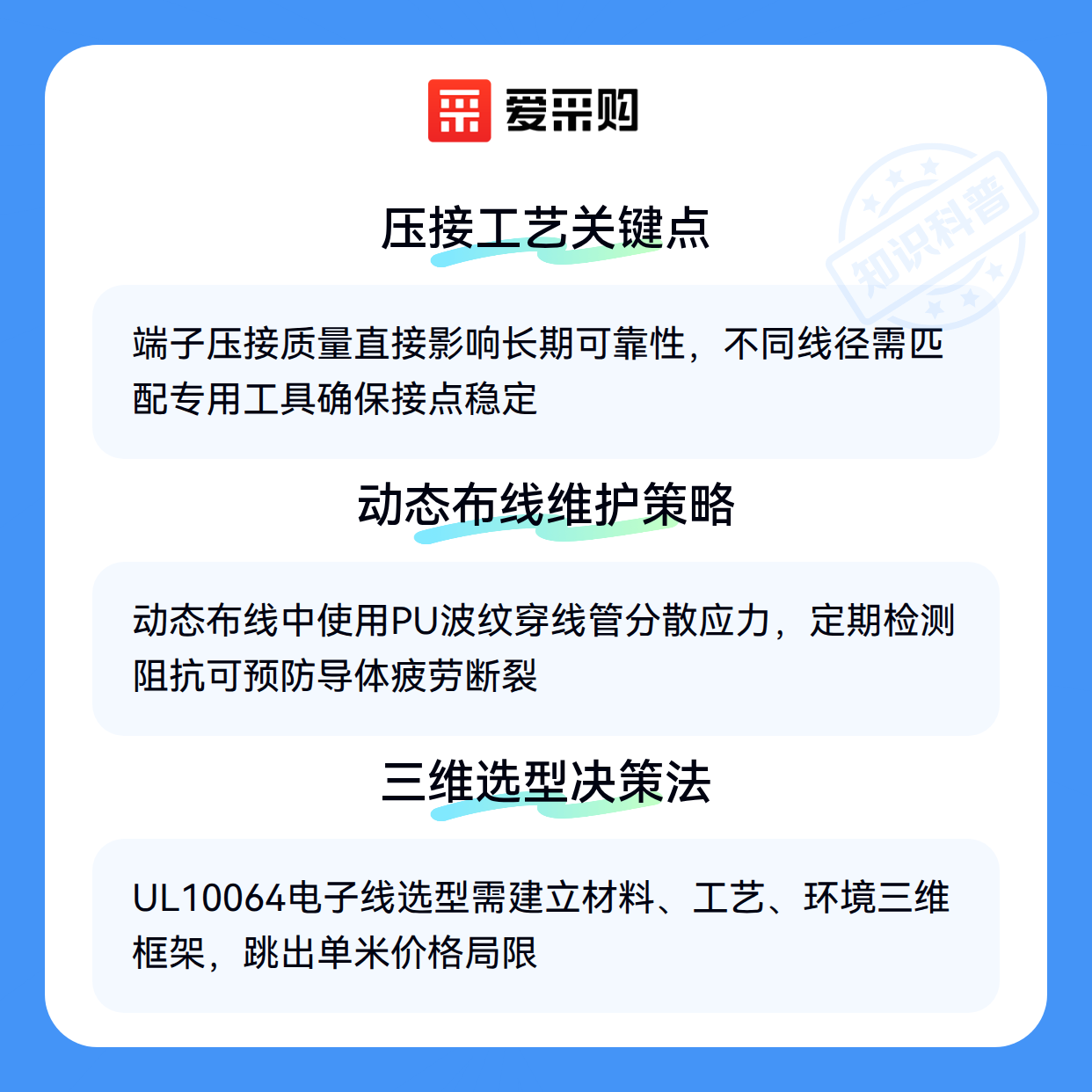 爱采购

压接工艺关键点

端子压接质量直接影响长期可靠性，不同线径需匹配专用工具确保接点稳定

动态布线维护策略

动态布线中使用PU波纹穿线管分散应力，定期检测阻抗可预防导体疲劳断裂

三维选型决策法

UL10064电子线选型需建立材料、工艺、环境三维框架，跳出单米价格局限

知识科普